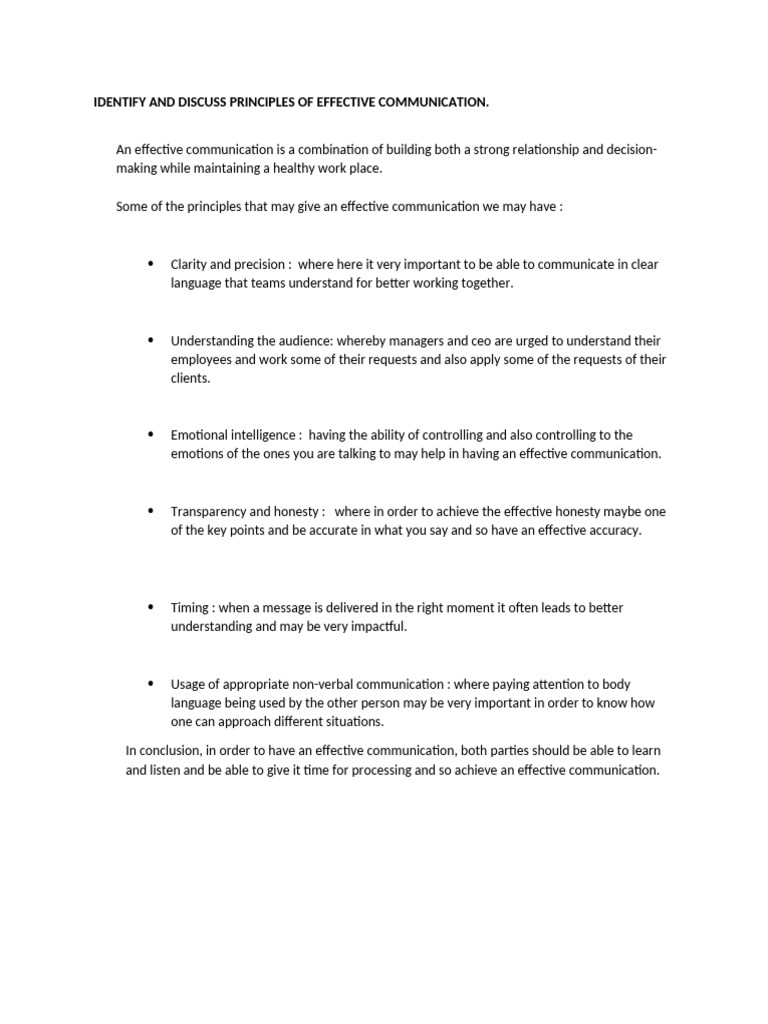 IDENTIFY AND DISCUSS PRINCIPLES OF EFFECTIVE COMMUNICATION.

An effective communication is a combination of building both a strong relationship and decision-making while maintaining a healthy work place.

Some of the principles that may give an effective communication we may have :

• Clarity and precision : where here it very important to be able to communicate in clear language that teams understand for better working together.

• Understanding the audience: whereby managers and ceo are urged to understand their employees and work some of their requests and also apply some of the requests of their clients.

• Emotional intelligence : having the ability of controlling and also controlling to the emotions of the ones you are talking to may help in having an effective communication.

• Transparency and honesty : where in order to achieve the effective honesty maybe one of the key points and be accurate in what you say and so have an effective accuracy.

• Timing : when a message is delivered in the right moment it often leads to better understanding and may be very impactful.

• Usage of appropriate non-verbal communication : where paying attention to body language being used by the other person may be very important in order to know how one can approach different situations.

In conclusion, in order to have an effective communication, both parties should be able to learn and listen and be able to give it time for processing and so achieve an effective communication.